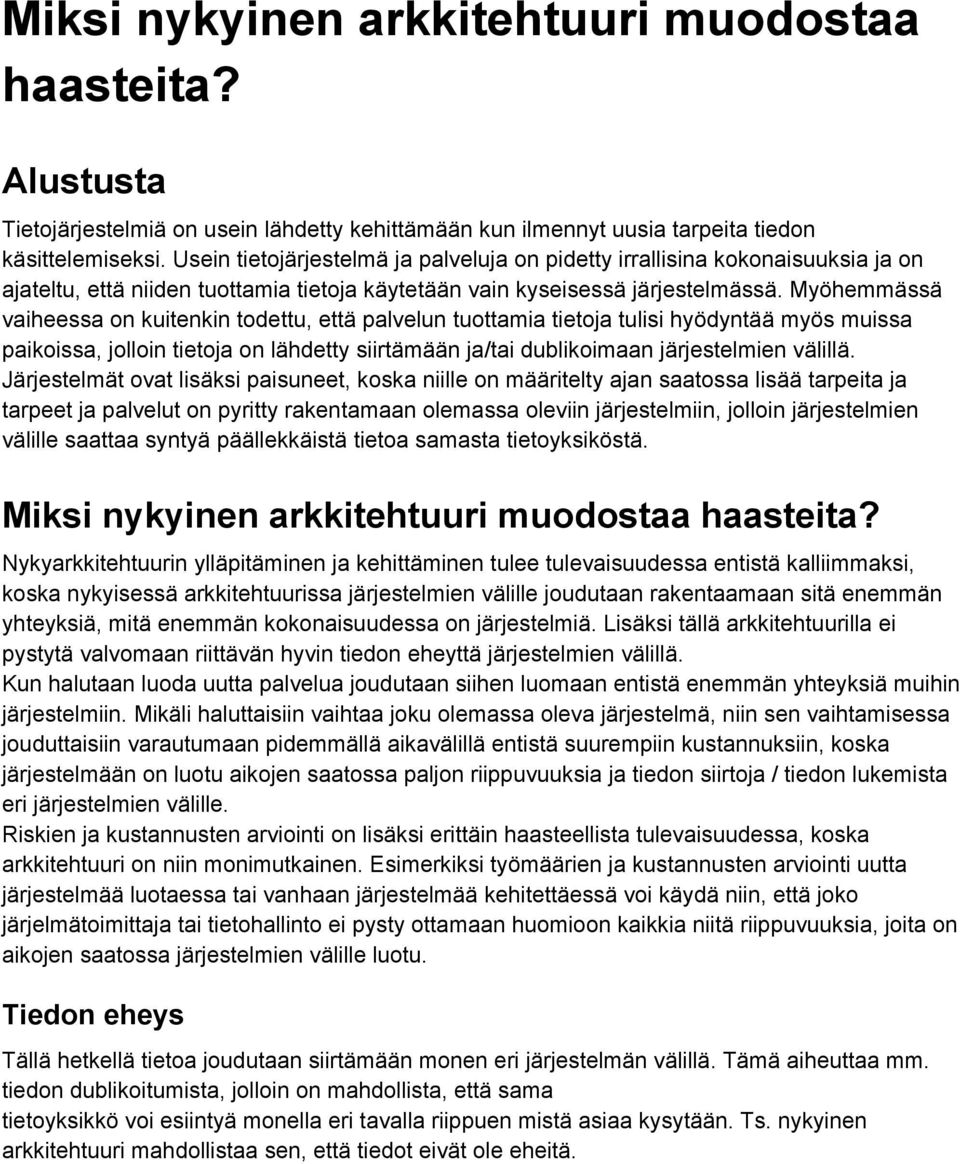 Miksi nykyinen arkkitehtuuri muodostaa haasteita?

Alustusta

Tietojärjestelmiä on usein lähdetty kehittämään kun ilmennyt uusia tarpeita tiedon käsittelemiseksi. Usein tietojärjestelmä ja palveluja on pidetty irrallisina kokonaisuuksia ja on ajateltu, että niiden tuottamia tietoja käytetään vain kyseisessä järjestelmässä. Myöhemmässä vaiheessa on kuitenkin todettu, että palvelun tuottamia tietoja tulisi hyödyntää myös muissa paikoissa, jolloin tietoja on lähdetty siirtämään ja/tai dublikoimaan järjestelmien välillä. Järjestelmät ovat lisäksi paisuneet, koska niille on määritelty ajan saatossa lisää tarpeita ja tarpeet ja palvelut on pyritty rakentamaan olemassa oleviin järjestelmiin, jolloin järjestelmien välille saattaa syntyä päällekkäistä tietoa samasta tietoyksiköstä.

Miksi nykyinen arkkitehtuuri muodostaa haasteita?

Nykyarkkitehtuurin ylläpitäminen ja kehittäminen tulee tulevaisuudessa entistä kalliimmaksi, koska nykyisessä arkkitehtuurissa järjestelmien välille joudutaan rakentaamaan sitä enemmän yhteyksiä, mitä enemmän kokonaisuudessa on järjestelmiä. Lisäksi tällä arkkitehtuurilla ei pystytä valvomaan riittävän hyvin tiedon eheyttä järjestelmien välillä.
Kun halutaan luoda uutta palvelua joudutaan siihen luomaan entistä enemmän yhteyksiä muihin järjestelmiin. Mikäli haluttaisiin vaihtaa joku olemassa oleva järjestelmä, niin sen vaihtamisessa jouduttaisiin varautumaan pidemmällä aikavälillä entistä suurempiin kustannuksiin, koska järjestelmään on luotu aikojen saatossa paljon riippuvuuksia ja tiedon siirtoja / tiedon lukemista eri järjestelmien välille.
Riskien ja kustannusten arviointi on lisäksi erittäin haasteellista tulevaisuudessa, koska arkkitehtuuri on niin monimutkainen. Esimerkiksi työmäärien ja kustannusten arviointi uutta järjestelmää luotaessa tai vanhaan järjestelmää kehitettäessä voi käydä niin, että joko järjelmätoimittaja tai tietohallinto ei pysty ottamaan huomioon kaikkia niitä riippuvuuksia, joita on aikojen saatossa järjestelmien välille luotu.

Tiedon eheys

Tällä hetkellä tietoa joudutaan siirtämään monen eri järjestelmän välillä. Tämä aiheuttaa mm. tiedon dublikoitumista, jolloin on mahdollista, että sama tietoyksikkö voi esiintyä monella eri tavalla riippuen mistä asiaa kysytään. Ts. nykyinen arkkitehtuuri mahdollistaa sen, että tiedot eivät ole eheitä.